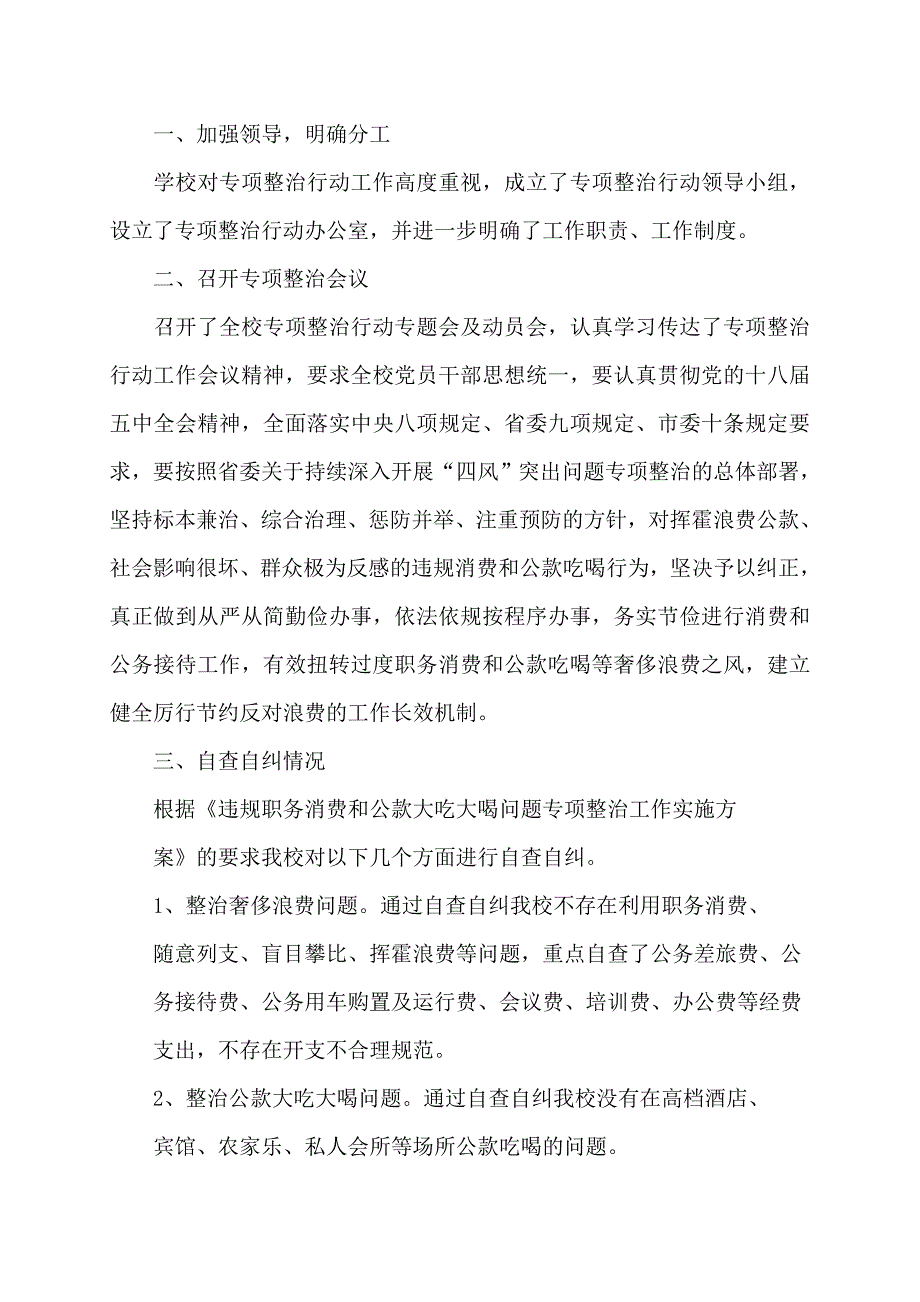 一、加强领导，明确分工

学校对专项整治行动工作高度重视，成立了专项整治行动领导小组，设立了专项整治行动办公室，并进一步明确了工作职责、工作制度。

二、召开专项整治会议

召开了全校专项整治行动专题会及动员会，认真学习传达了专项整治行动工作会议精神，要求全校党员干部思想统一，要认真贯彻党的十八届五中全会精神，全面落实中央八项规定、省委九项规定、市委十条规定要求，要按照省委关于持续深入开展“四风”突出问题专项整治的总体部署，坚持标本兼治、综合治理、惩防并举、注重预防的方针，对挥霍浪费公款、社会影响很坏、群众极为反感的违规消费和公款吃喝行为，坚决予以纠正，真正做到从严从简勤俭办事，依法依规按程序办事，务实节俭进行消费和公务接待工作，有效扭转过度职务消费和公款吃喝等奢侈浪费之风，建立健全厉行节约反对浪费的工作长效机制。

三、自查自纠情况

根据《违规职务消费和公款大吃大喝问题专项整治工作实施方案》的要求我校对以下几个方面进行自查自纠。

1、整治奢侈浪费问题。通过自查自纠我校不存在利用职务消费、随意列支、盲目攀比、挥霍浪费等问题，重点自查了公务差旅费、公务接待费、公务用车购置及运行费、会议费、培训费、办公费等经费支出，不存在开支不合理规范。

2、整治公款大吃大喝问题。通过自查自纠我校没有在高档酒店、宾馆、农家乐、私人会所等场所公款吃喝的问题。